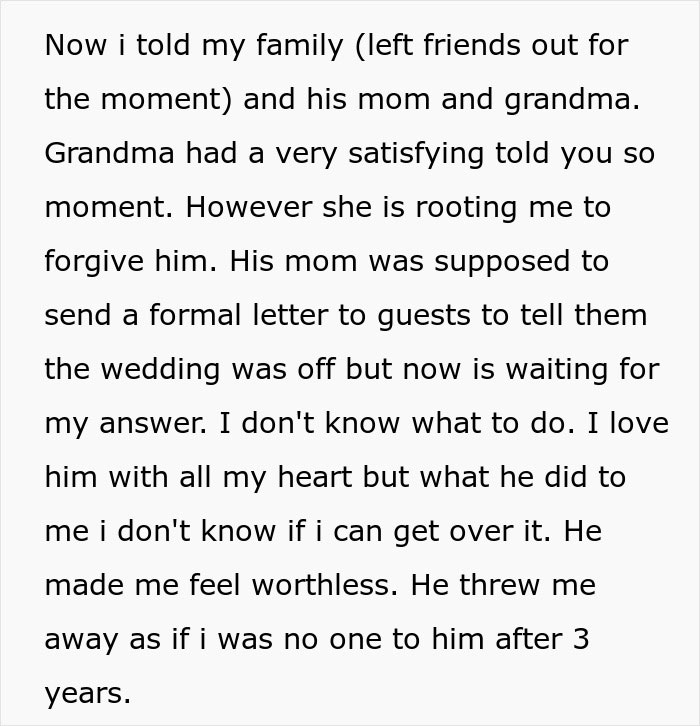 Now i told my family (left friends out for the moment) and his mom and grandma. Grandma had a very satisfying told you so moment. However she is rooting me to forgive him. His mom was supposed to send a formal letter to guests to tell them the wedding was off but now is waiting for my answer. I don't know what to do. I love him with all my heart but what he did to me i don't know if i can get over it. He made me feel worthless. He threw me away as if i was no one to him after 3 years.